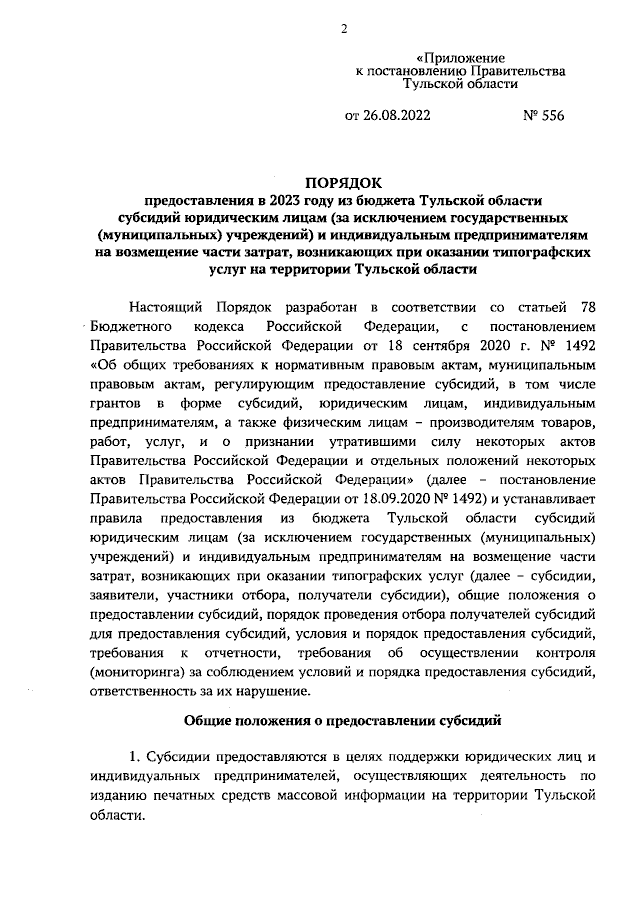 2

«Приложение
к постановлению Правительства
Тульской области

от 26.08.2022 № 556

ПОРЯДОК
предоставления в 2023 году из бюджета Тульской области субсидий юридическим лицам (за исключением государственных (муниципальных) учреждений) и индивидуальным предпринимателям на возмещение части затрат, возникающих при оказании типографских услуг на территории Тульской области

Настоящий Порядок разработан в соответствии со статьей 78 Бюджетного кодекса Российской Федерации, с постановлением Правительства Российской Федерации от 18 сентября 2020 г. № 1492 «Об общих требованиях к нормативным правовым актам, муниципальным правовым актам, регулирующим предоставление субсидий, в том числе грантов в форме субсидий, юридическим лицам, индивидуальным предпринимателям, а также физическим лицам – производителям товаров, работ, услуг, и о признании утратившими силу некоторых актов Правительства Российской Федерации и отдельных положений некоторых актов Правительства Российской Федерации» (далее – постановление Правительства Российской Федерации от 18.09.2020 № 1492) и устанавливает правила предоставления из бюджета Тульской области субсидий юридическим лицам (за исключением государственных (муниципальных) учреждений) и индивидуальным предпринимателям на возмещение части затрат, возникающих при оказании типографских услуг (далее – субсидии, заявители, участники отбора, получатели субсидии), общие положения о предоставлении субсидий, порядок проведения отбора получателей субсидий для предоставления субсидий, условия и порядок предоставления субсидий, требования к отчетности, требования об осуществлении контроля (мониторинга) за соблюдением условий и порядка предоставления субсидий, ответственность за их нарушение.

Общие положения о предоставлении субсидий

1. Субсидии предоставляются в целях поддержки юридических лиц и индивидуальных предпринимателей, осуществляющих деятельность по изданию печатных средств массовой информации на территории Тульской области.